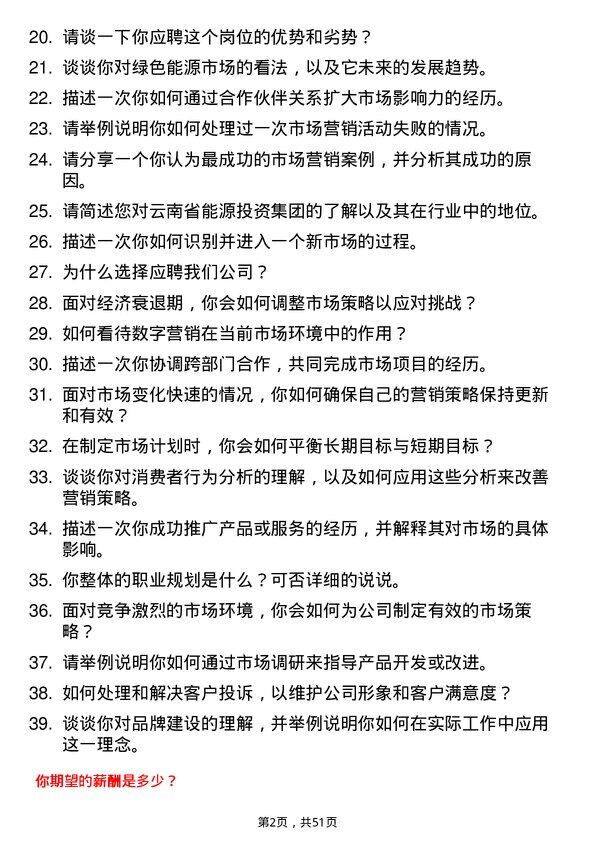 20. 请谈一下你应聘这个岗位的优势和劣势？

21. 谈谈你对绿色能源市场的看法，以及它未来的发展趋势。

22. 描述一次你如何通过合作伙伴关系扩大市场影响力的经历。

23. 请举例说明你如何处理过一次市场营销活动失败的情况。

24. 请分享一个你认为最成功的市场营销案例，并分析其成功的原因。

25. 请简述您对云南省能源投资集团的了解以及其在行业中的地位。

26. 描述一次你如何识别并进入一个新市场的过程。

27. 为什么选择应聘我们公司？

28. 面对经济衰退期，你会如何调整市场策略以应对挑战？

29. 如何看待数字营销在当前市场环境中的作用？

30. 描述一次你协调跨部门合作，共同完成市场项目的经历。

31. 面对市场变化快速的情况，你如何确保自己的营销策略保持更新和有效？

32. 在制定市场计划时，你会如何平衡长期目标与短期目标？

33. 谈谈你对消费者行为分析的理解，以及如何应用这些分析来改善营销策略。

34. 描述一次你成功推广产品或服务的经历，并解释其对市场的具体影响。

35. 你整体的职业规划是什么？可否详细的说说。

36. 面对竞争激烈的市场环境，你会如何为公司制定有效的市场策略？

37. 请举例说明你如何通过市场调研来指导产品开发或改进。

38. 如何处理和解决客户投诉，以维护公司形象和客户满意度？

39. 谈谈你对品牌建设的理解，并举例说明你如何在实际工作中应用这一理念。

你期望的薪酬是多少？

第2页，共51页